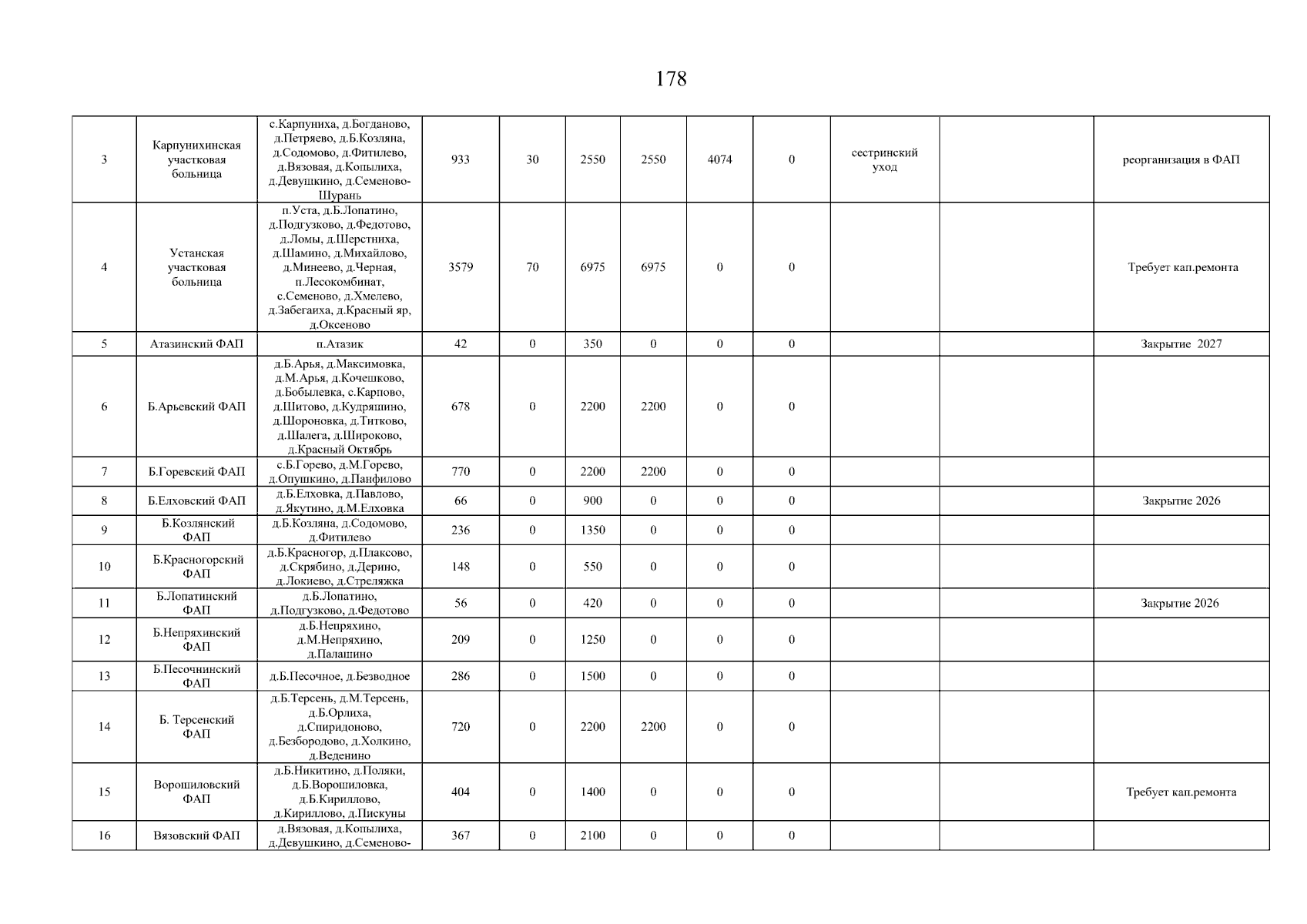 178

| 3 | Карпунихинская участковая больница | с.Карпуниха, д.Богданово, д.Петряево, д.Б.Козляна, д.Содомово, д.Фитилево, д.Вязовая, д.Копылиха, д.Девушкино, д.Семеново-Шурань | 933 | 30 | 2550 | 2550 | 4074 | 0 | сестринский уход |  | реорганизация в ФАП |
|---|---|---|---|---|---|---|---|---|---|---|---|
| 4 | Устанская участковая больница | п.Уста, д.Б.Лопатино, д.Подгузково, д.Федотово, д.Ломы, д.Шерстниха, д.Шамино, д.Михайлово, д.Минеево, д.Черная, п.Лесокомбинат, с.Семеново, д.Хмелево, д.Забегаиха, д.Красный яр, д.Оксеново | 3579 | 70 | 6975 | 6975 | 0 | 0 |  |  | Требует кап.ремонта |
| 5 | Атазинский ФАП | п.Атазик | 42 | 0 | 350 | 0 | 0 | 0 |  |  | Закрытие 2027 |
| 6 | Б.Арьевский ФАП | д.Б.Арья, д.Максимовка, д.М.Арья, д.Кочешково, д.Бобылевка, с.Карпово, д.Шитово, д.Кудряшино, д.Шороновка, д.Титково, д.Шалега, д.Широково, д.Красный Октябрь | 678 | 0 | 2200 | 2200 | 0 | 0 |  |  |  |
| 7 | Б.Горевский ФАП | с.Б.Горево, д.М.Горево, д.Опушкино, д.Панфилово | 770 | 0 | 2200 | 2200 | 0 | 0 |  |  |  |
| 8 | Б.Елховский ФАП | д.Б.Елховка, д.Павлово, д.Якутино, д.М.Елховка | 66 | 0 | 900 | 0 | 0 | 0 |  |  | Закрытие 2026 |
| 9 | Б.Козлянский ФАП | д.Б.Козляна, д.Содомово, д.Фитилево | 236 | 0 | 1350 | 0 | 0 | 0 |  |  |  |
| 10 | Б.Красногорский ФАП | д.Б.Красногор, д.Плаксово, д.Скрябино, д.Дерино, д.Локиево, д.Стреляжка | 148 | 0 | 550 | 0 | 0 | 0 |  |  |  |
| 11 | Б.Лопатинский ФАП | д.Б.Лопатино, д.Подгузково, д.Федотово | 56 | 0 | 420 | 0 | 0 | 0 |  |  | Закрытие 2026 |
| 12 | Б.Непряхинский ФАП | д.Б.Непряхино, д.М.Непряхино, д.Палашино | 209 | 0 | 1250 | 0 | 0 | 0 |  |  |  |
| 13 | Б.Песочнинский ФАП | д.Б.Песочное, д.Безводное | 286 | 0 | 1500 | 0 | 0 | 0 |  |  |  |
| 14 | Б. Терсенский ФАП | д.Б.Терсень, д.М.Терсень, д.Б.Орлиха, д.Спиридоново, д.Безбородово, д.Холкино, д.Веденино | 720 | 0 | 2200 | 2200 | 0 | 0 |  |  |  |
| 15 | Ворошиловский ФАП | д.Б.Никитино, д.Поляки, д.Б.Ворошиловка, д.Б.Кириллово, д.Кириллово, д.Пискуны | 404 | 0 | 1400 | 0 | 0 | 0 |  |  | Требует кап.ремонта |
| 16 | Вязовский ФАП | д.Вязовая, д.Копылиха, д.Девушкино, д.Семеново- | 367 | 0 | 2100 | 0 | 0 | 0 |  |  |  |